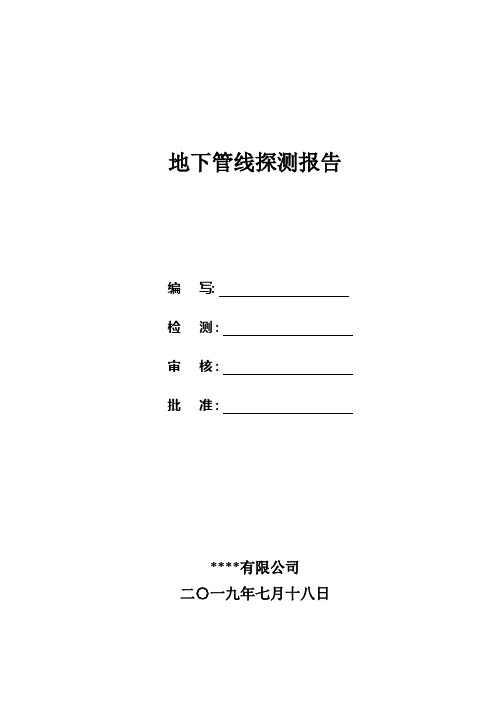 地下管线探测报告

编　写:

检　测:

审　核:

批　准:

****有限公司

二〇一九年七月十八日